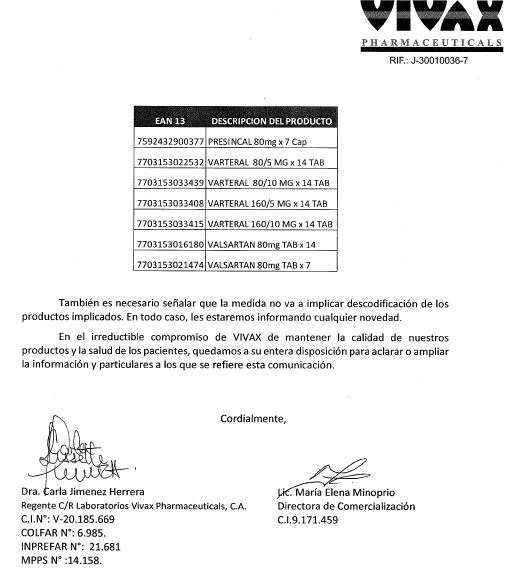 VIVAX
PHARMACEUTICALS
RIF.: J-30010036-7

| EAN 13 | DESCRIPCION DEL PRODUCTO |
|---|---|
| 7592432900377 | PRESINCAL 80mg x 7 Cap |
| 7703153022532 | VARTERAL 80/5 MG x 14 TAB |
| 7703153033439 | VARTERAL 80/10 MG x 14 TAB |
| 7703153033408 | VARTERAL 160/5 MG x 14 TAB |
| 7703153033415 | VARTERAL 160/10 MG x 14 TAB |
| 7703153016180 | VALSARTAN 80mg TAB x 14 |
| 7703153021474 | VALSARTAN 80mg TAB x 7 |

También es necesario señalar que la medida no va a implicar descodificación de los productos implicados. En todo caso, les estaremos informando cualquier novedad.

En el irreductible compromiso de VIVAX de mantener la calidad de nuestros productos y la salud de los pacientes, quedamos a su entera disposición para aclarar o ampliar la información y particulares a los que se refiere esta comunicación.

Cordialmente,

Dra. Carla Jimenez Herrera
Regente C/R Laboratorios Vivax Pharmaceuticals, C.A.
C.I.N°: V-20.185.669
COLFAR N°: 6.985.
INPREFAR N°: 21.681
MPPS N° :14.158.

Lic. María Elena Minoprio
Directora de Comercialización
C.I.9.171.459